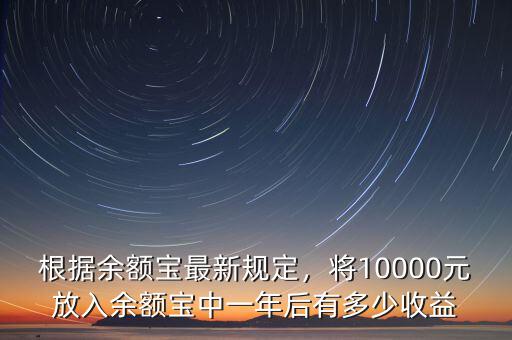 根据余额宝最新规定，将10000元放入余额宝中一年后有多少收益